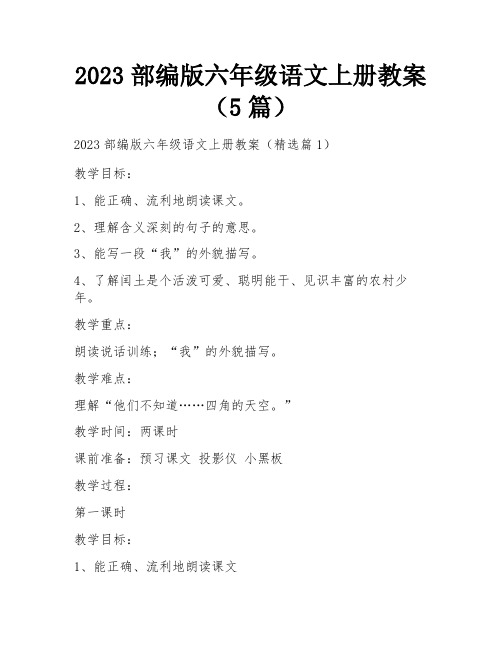 2023 部编版六年级语文上册教案（5 篇）

2023 部编版六年级语文上册教案（精选篇 1）

教学目标：

1、能正确、流利地朗读课文。

2、理解含义深刻的句子的意思。

3、能写一段“我”的外貌描写。

4、了解闰土是个活泼可爱、聪明能干、见识丰富的农村少年。

教学重点：

朗读说话训练；“我”的外貌描写。

教学难点：

理解“他们不知道……四角的天空。”

教学时间：两课时

课前准备：预习课文 投影仪 小黑板

教学过程：

第一课时

教学目标：

1、能正确、流利地朗读课文